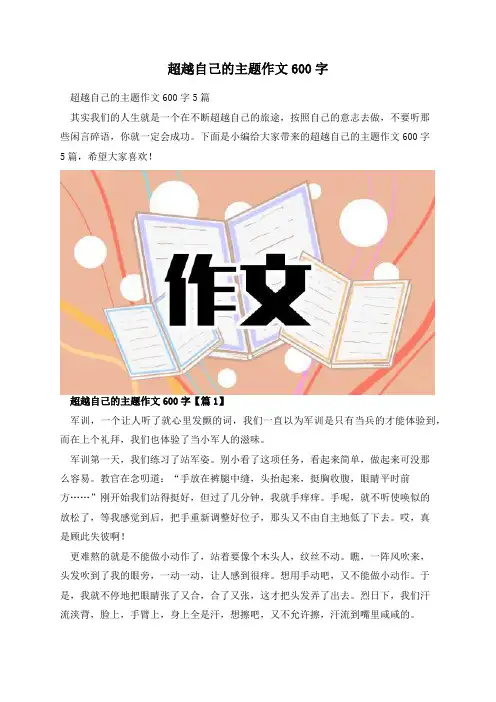 超越自己的主题作文600字

超越自己的主题作文600字5篇

其实我们的人生就是一个在不断超越自己的旅途，按照自己的意志去做，不要听那些闲言碎语，你就一定会成功。下面是小编给大家带来的超越自己的主题作文600字5篇，希望大家喜欢！

作文

超越自己的主题作文600字【篇1】

军训，一个让人听了就心里发颤的词，我们一直以为军训是只有当兵的才能体验到，而在上个礼拜，我们也体验了当小军人的滋味。

军训第一天，我们练习了站军姿。别小看了这项任务，看起来简单，做起来可没那么容易。教官在念叨道：“手放在裤腿中缝，头抬起来，挺胸收腹，眼睛平时前方……”刚开始我们站得挺好，但过了几分钟，我就手痒痒。手呢，就不听使唤似的放松了，等我感觉到后，把手重新调整好位子，那头又不由自主地低了下去。哎，真是顾此失彼啊！

更难熬的就是不能做小动作了，站着要像个木头人，纹丝不动。瞧，一阵风吹来，头发吹到了我的眼旁，一动一动，让人感到很痒。想用手动吧，又不能做小动作。于是，我就不停地把眼睛张了又合，合了又张，这才把头发弄了出去。烈日下，我们汗流浃背，脸上，手臂上，身上全是汗，想擦吧，又不允许擦，汗流到嘴里咸咸的。